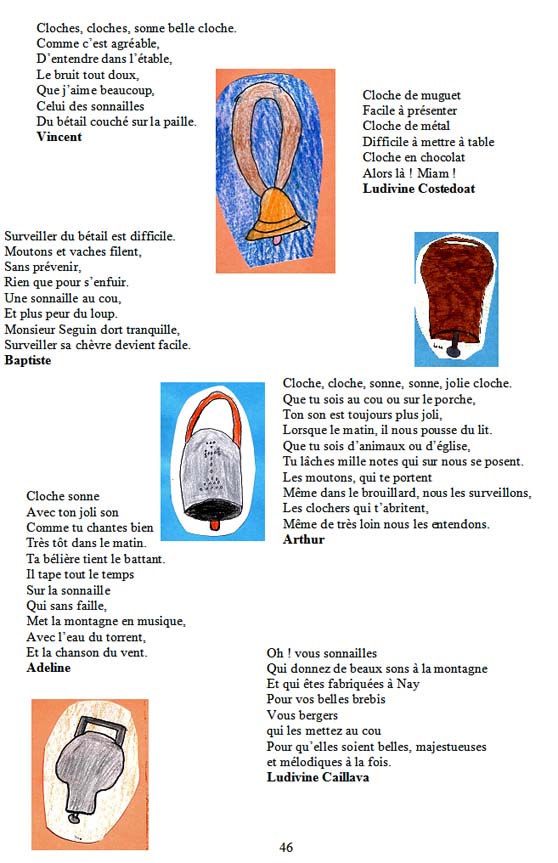 Cloches, cloches, sonne belle cloche.
Comme c'est agréable,
D'entendre dans l'étable,
Le bruit tout doux,
Que j'aime beaucoup,
Celui des sonnailles
Du bétail couché sur la paille.
**Vincent**

Cloche de muguet
Facile à présenter
Cloche de métal
Difficile à mettre à table
Cloche en chocolat
Alors là ! Miam !
**Ludivine Costedoat**

Surveiller du bétail est difficile.
Moutons et vaches filent,
Sans prévenir,
Rien que pour s'enfuir.
Une sonnaille au cou,
Et plus peur du loup.
Monsieur Seguin dort tranquille,
Surveiller sa chèvre devient facile.
**Baptiste**

Cloche, cloche, sonne, sonne, jolie cloche.
Que tu sois au cou ou sur le porche,
Ton son est toujours plus joli,
Lorsque le matin, il nous pousse du lit.
Que tu sois d'animaux ou d'église,
Tu lâches mille notes qui sur nous se posent.
Les moutons, qui te portent
Même dans le brouillard, nous les surveillons,
Les clochers qui t'abritent,
Même de très loin nous les entendons.
**Arthur**

Cloche sonne
Avec ton joli son
Comme tu chantes bien
Très tôt dans le matin.
Ta bélière tient le battant.
Il tape tout le temps
Sur la sonnaille
Qui sans faille,
Met la montagne en musique,
Avec l'eau du torrent,
Et la chanson du vent.
**Adeline**

Oh ! vous sonnailles
Qui donnez de beaux sons à la montagne
Et qui êtes fabriquées à Nay
Pour vos belles brebis
Vous bergers
qui les mettez au cou
Pour qu'elles soient belles, majestueuses
et mélodiques à la fois.
**Ludivine Caillava**

46